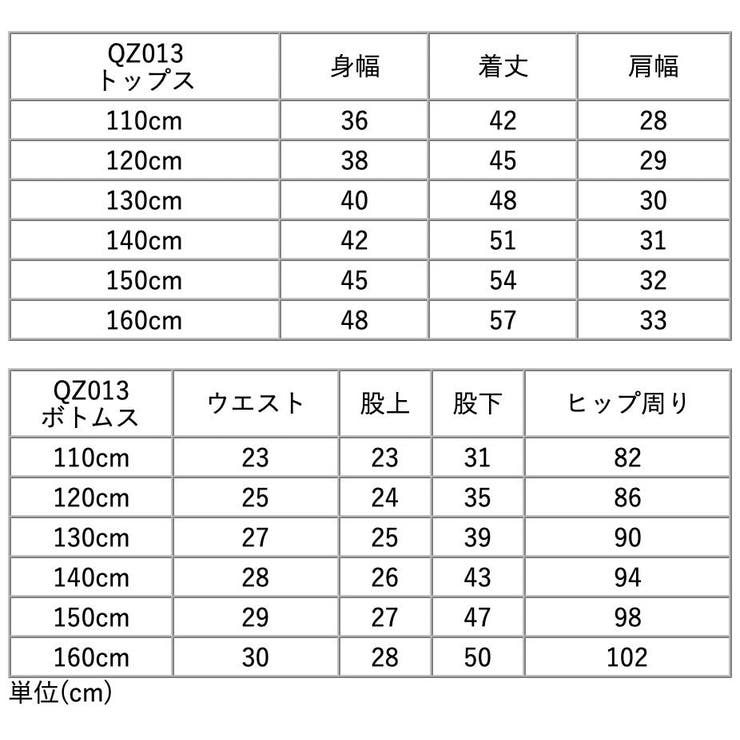 | QZ013 トップス | 身幅 | 着丈 | 肩幅 |
|---|---|---|---|
| 110cm | 36 | 42 | 28 |
| 120cm | 38 | 45 | 29 |
| 130cm | 40 | 48 | 30 |
| 140cm | 42 | 51 | 31 |
| 150cm | 45 | 54 | 32 |
| 160cm | 48 | 57 | 33 |

| QZ013 ボトムス | ウエスト | 股上 | 股下 | ヒップ周り |
|---|---|---|---|---|
| 110cm | 23 | 23 | 31 | 82 |
| 120cm | 25 | 24 | 35 | 86 |
| 130cm | 27 | 25 | 39 | 90 |
| 140cm | 28 | 26 | 43 | 94 |
| 150cm | 29 | 27 | 47 | 98 |
| 160cm | 30 | 28 | 50 | 102 |

単位(cm)